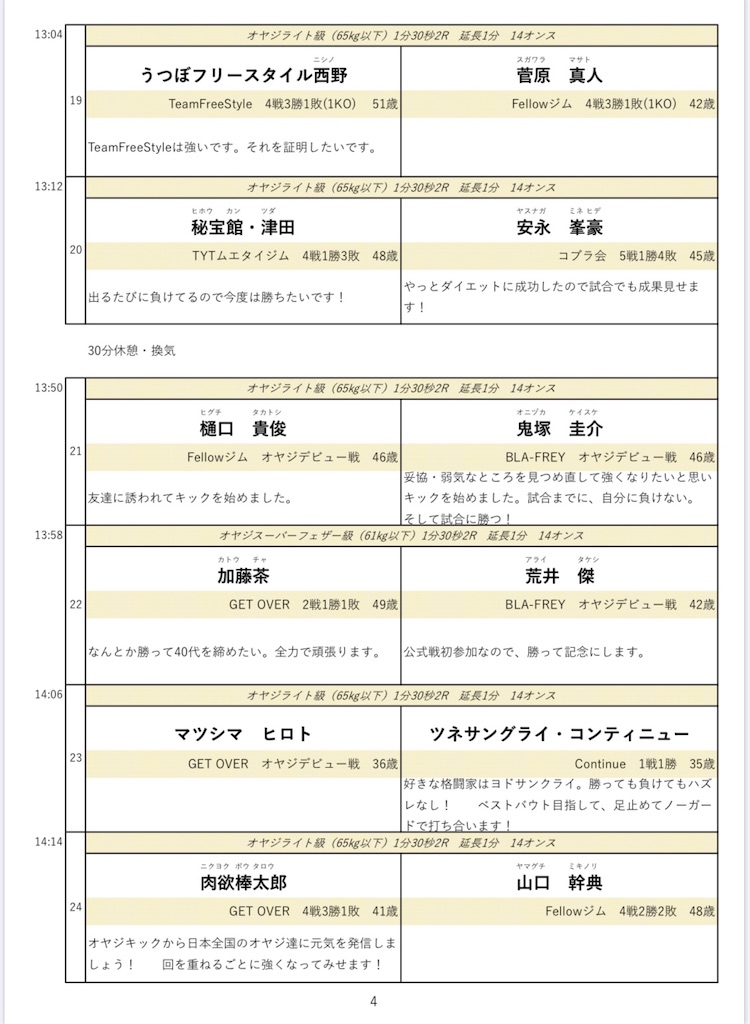 13:04

オヤジライト級（65kg以下）1分30秒2R　延長1分　14オンス

19

ニシノ
うつぼフリースタイル西野
TeamFreeStyle　4戦3勝1敗(1KO)　51歳
TeamFreeStyleは強いです。それを証明したいです。

スガワラ　マサト
菅原　真人
Fellowジム　4戦3勝1敗(1KO)　42歳

13:12

オヤジライト級（65kg以下）1分30秒2R　延長1分　14オンス

20

ヒホウ　カン　ツダ
秘宝館・津田
TYTムエタイジム　4戦1勝3敗　48歳
出るたびに負けてるので今度は勝ちたいです！

ヤスナガ　ミネヒデ
安永　峯豪
コブラ会　5戦1勝4敗　45歳
やっとダイエットに成功したので試合でも成果見せます！

30分休憩・換気

13:50

オヤジライト級（65kg以下）1分30秒2R　延長1分　14オンス

21

ヒグチ　タカトシ
樋口　貴俊
Fellowジム　オヤジデビュー戦　46歳
友達に誘われてキックを始めました。

オニヅカ　ケイスケ
鬼塚　圭介
BLA-FREY　オヤジデビュー戦　46歳
妥協・弱気なところを見つめ直して強くなりたいと思いキックを始めました。試合までに、自分に負けない。そして試合に勝つ！

13:58

オヤジスーパーフェザー級（61kg以下）1分30秒2R　延長1分　14オンス

22

カトウ　チャ
加藤茶
GET OVER　2戦1勝1敗　49歳
なんとか勝って40代を締めたい。全力で頑張ります。

アライ　タケシ
荒井　傑
BLA-FREY　オヤジデビュー戦　42歳
公式戦初参加なので、勝って記念にします。

14:06

オヤジライト級（65kg以下）1分30秒2R　延長1分　14オンス

23

マツシマ　ヒロト
GET OVER　オヤジデビュー戦　36歳

ツネサングライ・コンティニュー
Continue　1戦1勝　35歳
好きな格闘家はヨドサンクライ。勝っても負けてもハズレなし！　ベストバウト目指して、足止めてノーガードで打ち合います！

14:14

オヤジライト級（65kg以下）1分30秒2R　延長1分　14オンス

24

ニクヨク　ボウ タロウ
肉欲棒太郎
GET OVER　4戦3勝1敗　41歳
オヤジキックから日本全国のオヤジ達に元気を発信しましょう！　回を重ねるごとに強くなってみせます！

ヤマグチ　ミキノリ
山口　幹典
Fellowジム　4戦2勝2敗　48歳

4